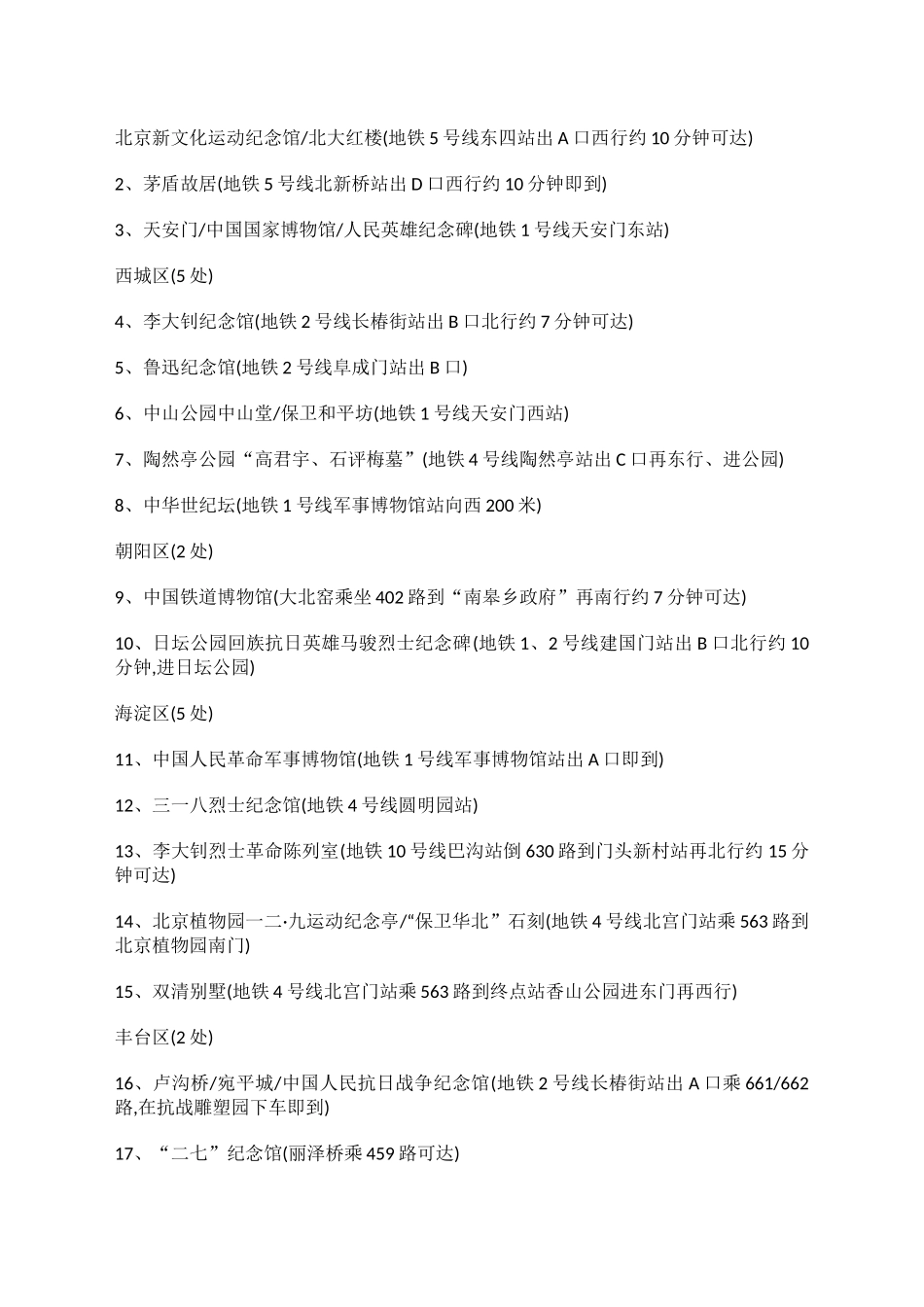 北京新文化运动纪念馆/北大红楼(地铁 5 号线东四站出 A 口西行约 10 分钟可达)

2、茅盾故居(地铁 5 号线北新桥站出 D 口西行约 10 分钟即到)

3、天安门/中国国家博物馆/人民英雄纪念碑(地铁 1 号线天安门东站)

西城区(5 处)

4、李大钊纪念馆(地铁 2 号线长椿街站出 B 口北行约 7 分钟可达)

5、鲁迅纪念馆(地铁 2 号线阜成门站出 B 口)

6、中山公园中山堂/保卫和平坊(地铁 1 号线天安门西站)

7、陶然亭公园“高君宇、石评梅墓”(地铁 4 号线陶然亭站出 C 口再东行、进公园)

8、中华世纪坛(地铁 1 号线军事博物馆站向西 200 米)

朝阳区(2 处)

9、中国铁道博物馆(大北窑乘坐 402 路到“南皋乡政府”再南行约 7 分钟可达)

10、日坛公园回族抗日英雄马骏烈士纪念碑(地铁 1、2 号线建国门站出 B 口北行约 10 分钟,进日坛公园)

海淀区(5 处)

11、中国人民革命军事博物馆(地铁 1 号线军事博物馆站出 A 口即到)

12、三一八烈士纪念馆(地铁 4 号线圆明园站)

13、李大钊烈士革命陈列室(地铁 10 号线巴沟站倒 630 路到门头新村站再北行约 15 分钟可达)

14、北京植物园一二·九运动纪念亭/“保卫华北”石刻(地铁 4 号线北宫门站乘 563 路到北京植物园南门)

15、双清别墅(地铁 4 号线北宫门站乘 563 路到终点站香山公园进东门再西行)

丰台区(2 处)

16、卢沟桥/宛平城/中国人民抗日战争纪念馆(地铁 2 号线长椿街站出 A 口乘 661/662 路,在抗战雕塑园下车即到)

17、“二七”纪念馆(丽泽桥乘 459 路可达)